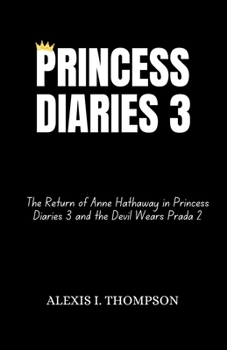 PRINCESS DIARIES 3

The Return of Anne Hathaway in Princess Diaries 3 and the Devil Wears Prada 2

ALEXIS I. THOMPSON